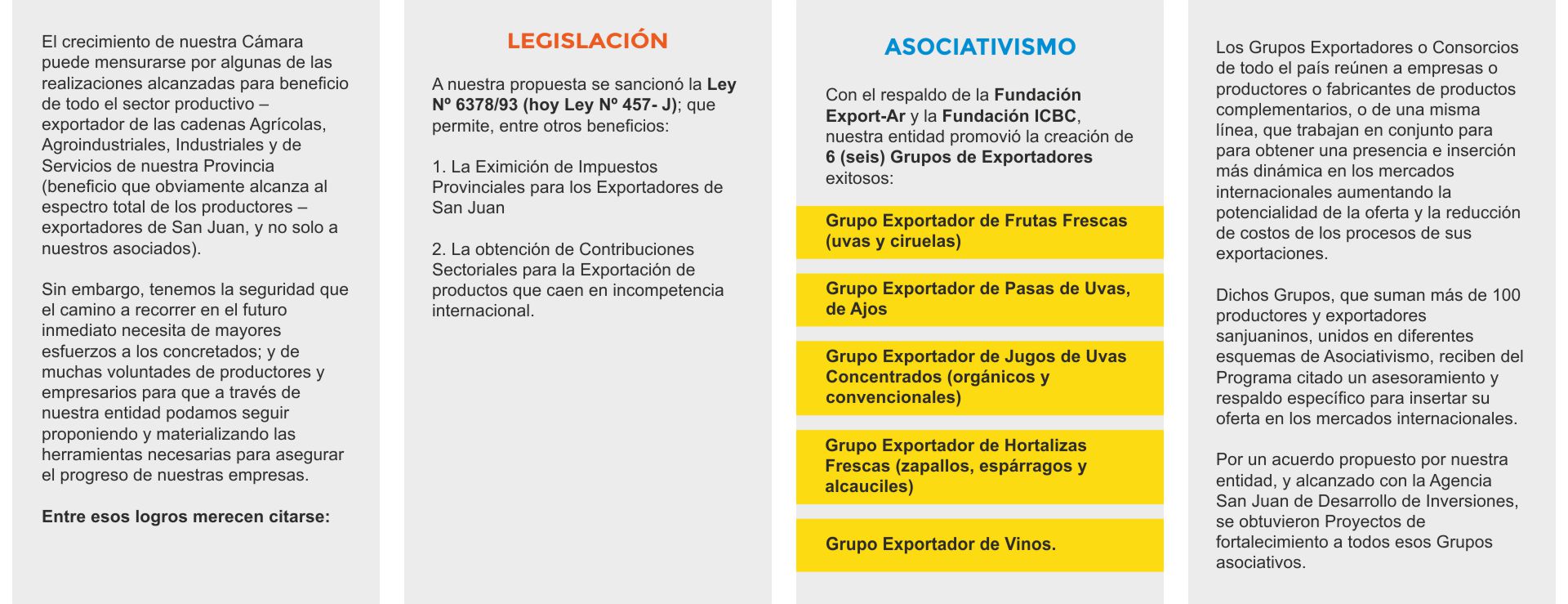 El crecimiento de nuestra Cámara puede mensurarse por algunas de las realizaciones alcanzadas para beneficio de todo el sector productivo – exportador de las cadenas Agrícolas, Agroindustriales, Industriales y de Servicios de nuestra Provincia (beneficio que obviamente alcanza al espectro total de los productores – exportadores de San Juan, y no solo a nuestros asociados).

Sin embargo, tenemos la seguridad que el camino a recorrer en el futuro inmediato necesita de mayores esfuerzos a los concretados; y de muchas voluntades de productores y empresarios para que a través de nuestra entidad podamos seguir proponiendo y materializando las herramientas necesarias para asegurar el progreso de nuestras empresas.

Entre esos logros merecen citarse:

LEGISLACIÓN

A nuestra propuesta se sancionó la Ley Nº 6378/93 (hoy Ley Nº 457- J); que permite, entre otros beneficios:

1. La Eximición de Impuestos Provinciales para los Exportadores de San Juan

2. La obtención de Contribuciones Sectoriales para la Exportación de productos que caen en incompetencia internacional.

ASOCIATIVISMO

Con el respaldo de la Fundación Export-Ar y la Fundación ICBC, nuestra entidad promovió la creación de 6 (seis) Grupos de Exportadores exitosos:

Grupo Exportador de Frutas Frescas (uvas y ciruelas)

Grupo Exportador de Pasas de Uvas, de Ajos

Grupo Exportador de Jugos de Uvas Concentrados (orgánicos y convencionales)

Grupo Exportador de Hortalizas Frescas (zapallos, espárragos y alcauciles)

Grupo Exportador de Vinos.

Los Grupos Exportadores o Consorcios de todo el país reúnen a empresas o productores o fabricantes de productos complementarios, o de una misma línea, que trabajan en conjunto para para obtener una presencia e inserción más dinámica en los mercados internacionales aumentando la potencialidad de la oferta y la reducción de costos de los procesos de sus exportaciones.

Dichos Grupos, que suman más de 100 productores y exportadores sanjuaninos, unidos en diferentes esquemas de Asociativismo, reciben del Programa citado un asesoramiento y respaldo específico para insertar su oferta en los mercados internacionales.

Por un acuerdo propuesto por nuestra entidad, y alcanzado con la Agencia San Juan de Desarrollo de Inversiones, se obtuvieron Proyectos de fortalecimiento a todos esos Grupos asociativos.